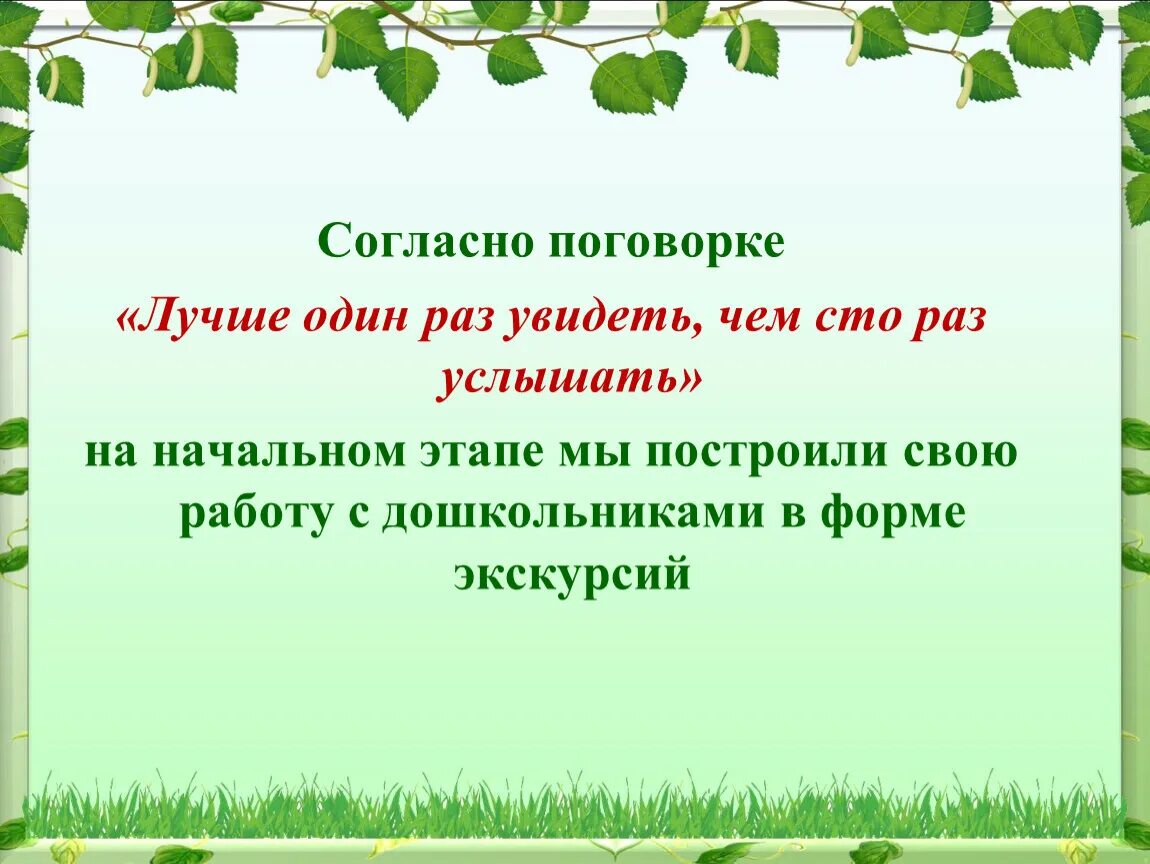 Согласно поговорке

«Лучше один раз увидеть, чем сто раз услышать»

на начальном этапе мы построили свою работу с дошкольниками в форме экскурсий